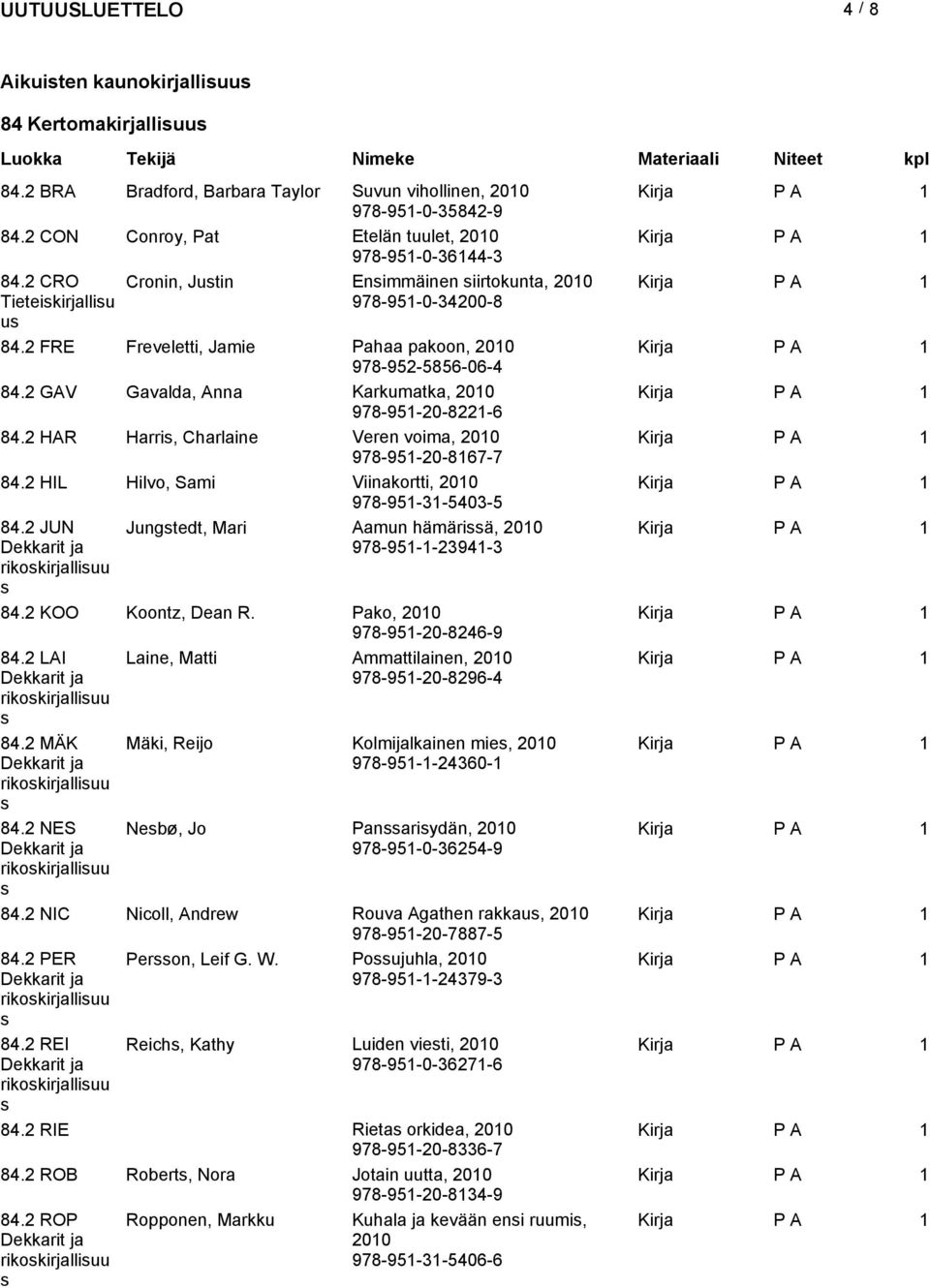 UUTUUSLUETTELO 4 / 8

Aikuisten kaunokirjallisuus

84 Kertomakirjallisuus

| Luokka | Tekijä | Nimeke | Materiaali | Niteet | kpl |
|---|---|---|---|---|---|
| 84.2 BRA | Bradford, Barbara Taylor | Suvun vihollinen, 2010 978-951-0-35842-9 | Kirja | P A | 1 |
| 84.2 CON | Conroy, Pat | Etelän tuulet, 2010 978-951-0-36144-3 | Kirja | P A | 1 |
| 84.2 CRO Tieteiskirjallisuus | Cronin, Justin | Ensimmäinen siirtokunta, 2010 978-951-0-34200-8 | Kirja | P A | 1 |
| 84.2 FRE | Freveletti, Jamie | Pahaa pakoon, 2010 978-952-5856-06-4 | Kirja | P A | 1 |
| 84.2 GAV | Gavalda, Anna | Karkumatka, 2010 978-951-20-8221-6 | Kirja | P A | 1 |
| 84.2 HAR | Harris, Charlaine | Veren voima, 2010 978-951-20-8167-7 | Kirja | P A | 1 |
| 84.2 HIL | Hilvo, Sami | Viinakortti, 2010 978-951-31-5403-5 | Kirja | P A | 1 |
| 84.2 JUN Dekkarit ja rikoskirjallisuus | Jungstedt, Mari | Aamun hämärissä, 2010 978-951-1-23941-3 | Kirja | P A | 1 |
| 84.2 KOO | Koontz, Dean R. | Pako, 2010 978-951-20-8246-9 | Kirja | P A | 1 |
| 84.2 LAI Dekkarit ja rikoskirjallisuus | Laine, Matti | Ammattilainen, 2010 978-951-20-8296-4 | Kirja | P A | 1 |
| 84.2 MÄK Dekkarit ja rikoskirjallisuus | Mäki, Reijo | Kolmijalkainen mies, 2010 978-951-1-24360-1 | Kirja | P A | 1 |
| 84.2 NES Dekkarit ja rikoskirjallisuus | Nesbø, Jo | Panssarisydän, 2010 978-951-0-36254-9 | Kirja | P A | 1 |
| 84.2 NIC | Nicoll, Andrew | Rouva Agathen rakkaus, 2010 978-951-20-7887-5 | Kirja | P A | 1 |
| 84.2 PER Dekkarit ja rikoskirjallisuus | Persson, Leif G. W. | Possujuhla, 2010 978-951-1-24379-3 | Kirja | P A | 1 |
| 84.2 REI Dekkarit ja rikoskirjallisuus | Reichs, Kathy | Luiden viesti, 2010 978-951-0-36271-6 | Kirja | P A | 1 |
| 84.2 RIE | | Rietas orkidea, 2010 978-951-20-8336-7 | Kirja | P A | 1 |
| 84.2 ROB | Roberts, Nora | Jotain uutta, 2010 978-951-20-8134-9 | Kirja | P A | 1 |
| 84.2 ROP Dekkarit ja rikoskirjallisuus | Ropponen, Markku | Kuhala ja kevään ensi ruumis, 2010 978-951-31-5406-6 | Kirja | P A | 1 |